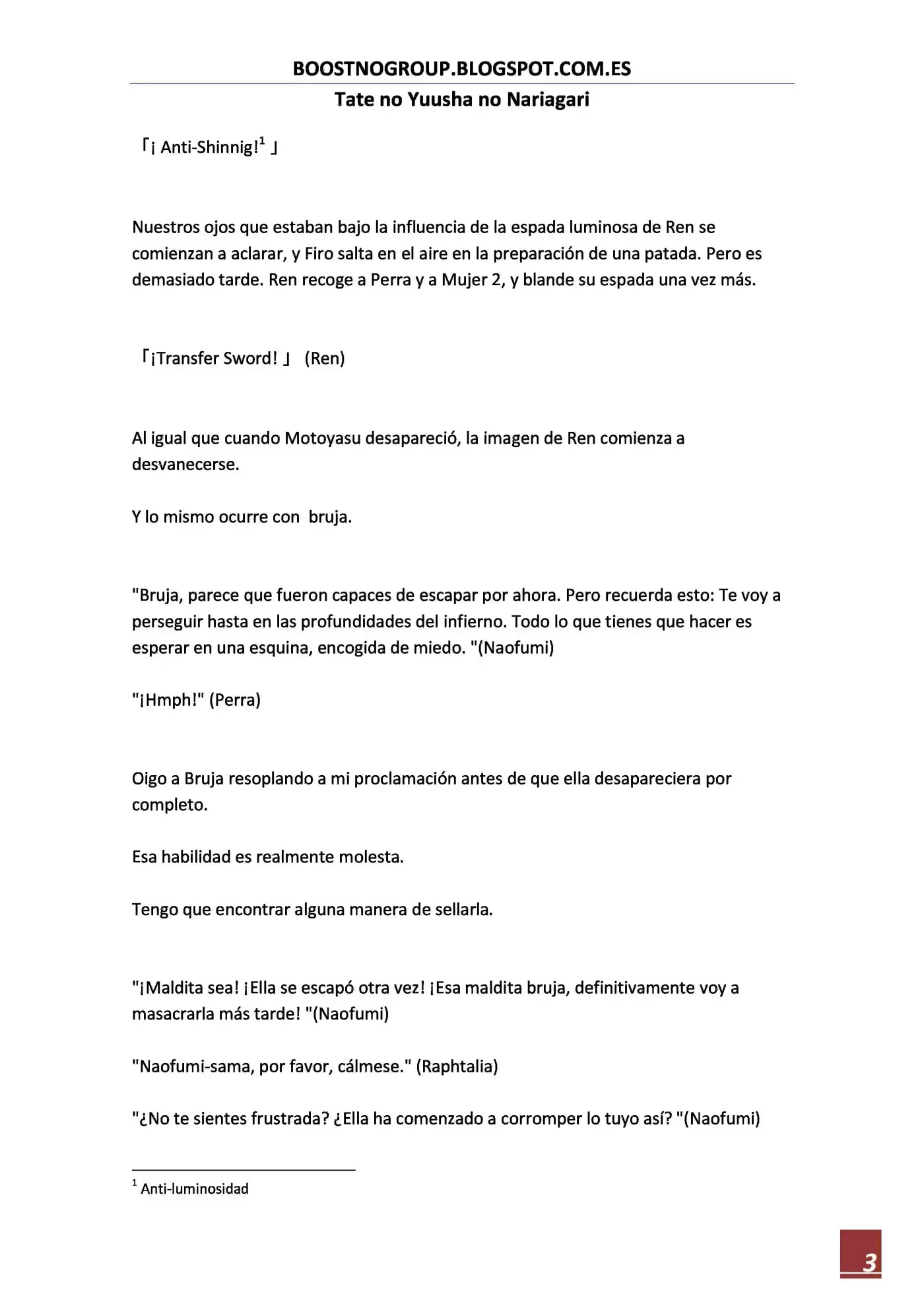 BOOSTNOGROUP.BLOGSPOT.COM.ES

Tate no Yuusha no Nariagari

「¡ Anti-Shinnig!$^{1}$ 」

Nuestros ojos que estaban bajo la influencia de la espada luminosa de Ren se comienzan a aclarar, y Firo salta en el aire en la preparación de una patada. Pero es demasiado tarde. Ren recoge a Perra y a Mujer 2, y blande su espada una vez más.

「¡Transfer Sword! 」 (Ren)

Al igual que cuando Motoyasu desapareció, la imagen de Ren comienza a desvanecerse.

Y lo mismo ocurre con bruja.

"Bruja, parece que fueron capaces de escapar por ahora. Pero recuerda esto: Te voy a perseguir hasta en las profundidades del infierno. Todo lo que tienes que hacer es esperar en una esquina, encogida de miedo. "(Naofumi)

"¡Hmph!" (Perra)

Oigo a Bruja resoplando a mi proclamación antes de que ella desapareciera por completo.

Esa habilidad es realmente molesta.

Tengo que encontrar alguna manera de sellarla.

"¡Maldita sea! ¡Ella se escapó otra vez! ¡Esa maldita bruja, definitivamente voy a masacrarla más tarde! "(Naofumi)

"Naofumi-sama, por favor, cálmese." (Raphtalia)

"¿No te sientes frustrada? ¿Ella ha comenzado a corromper lo tuyo así? "(Naofumi)

$^{1}$ Anti-luminosidad

3